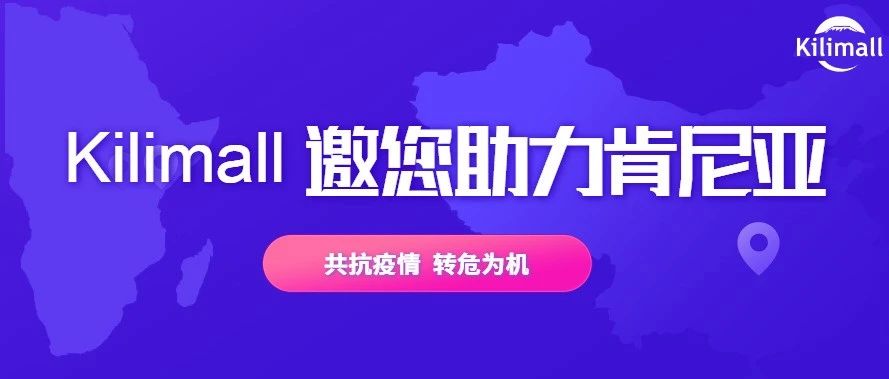 Kilimall

Kilimall 邀您助力肯尼亚

共抗疫情 转危为机